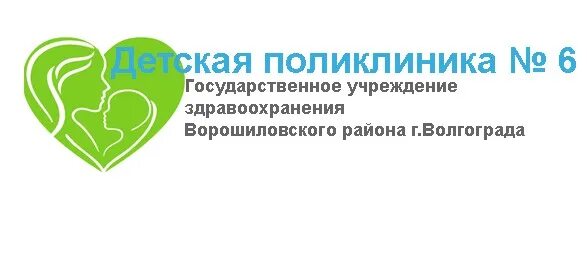 Детская поликлиника № 6

Государственное учреждение здравоохранения Ворошиловского района г.Волгограда